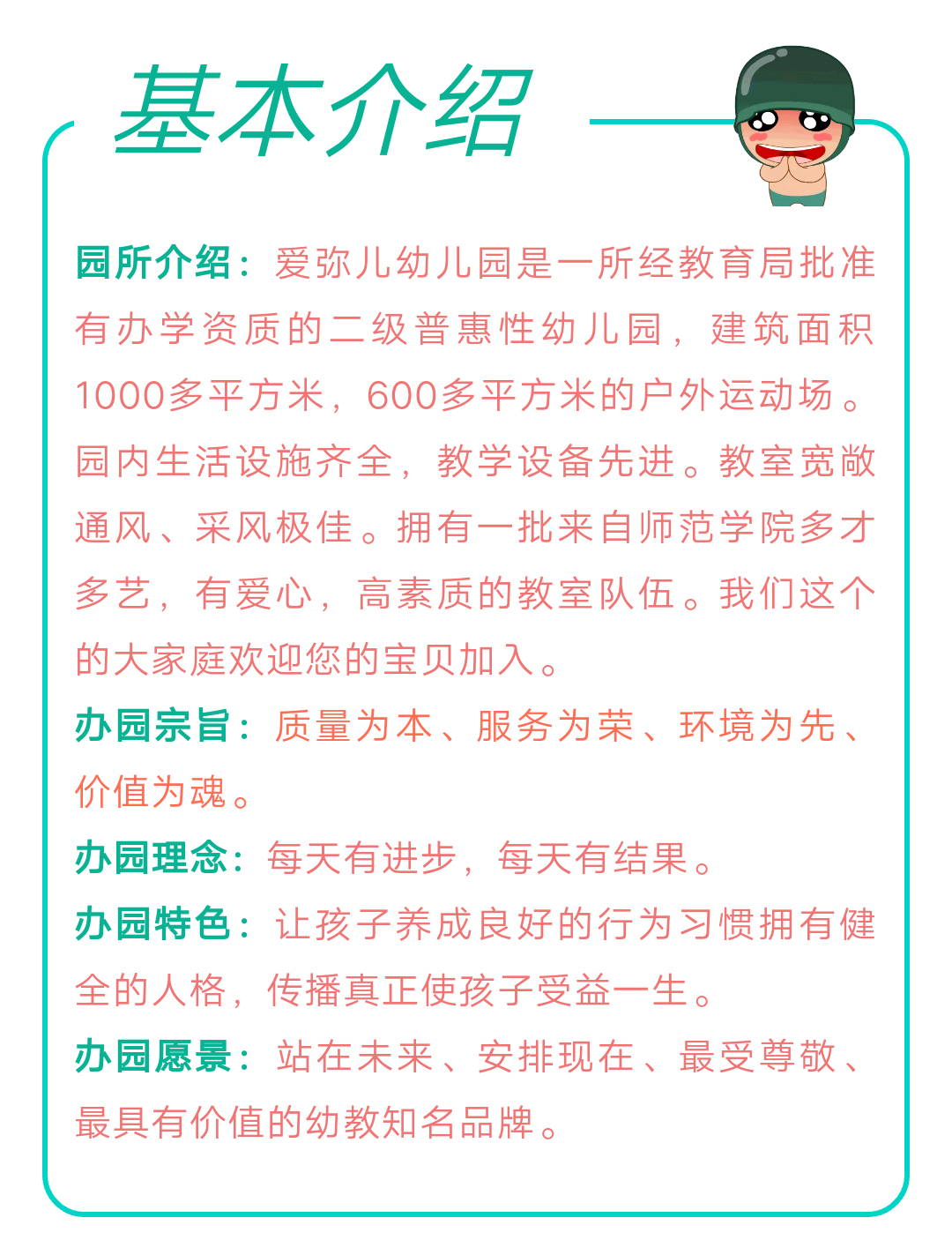 基本介绍

园所介绍：爱弥儿幼儿园是一所经教育局批准有办学资质的二级普惠性幼儿园，建筑面积1000多平方米，600多平方米的户外运动场。园内生活设施齐全，教学设备先进。教室宽敞通风、采风极佳。拥有一批来自师范学院多才多艺，有爱心，高素质的教室队伍。我们这个的大家庭欢迎您的宝贝加入。

办园宗旨：质量为本、服务为荣、环境为先、价值为魂。

办园理念：每天有进步，每天有结果。

办园特色：让孩子养成良好的行为习惯拥有健全的人格，传播真正使孩子受益一生。

办园愿景：站在未来、安排现在、最受尊敬、最具有价值的幼教知名品牌。